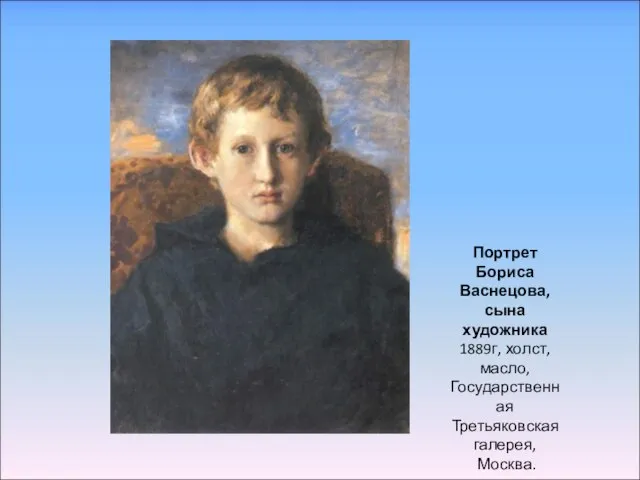 Портрет Бориса Васнецова, сына художника
1889г, холст, масло, Государственная Третьяковская галерея, Москва.